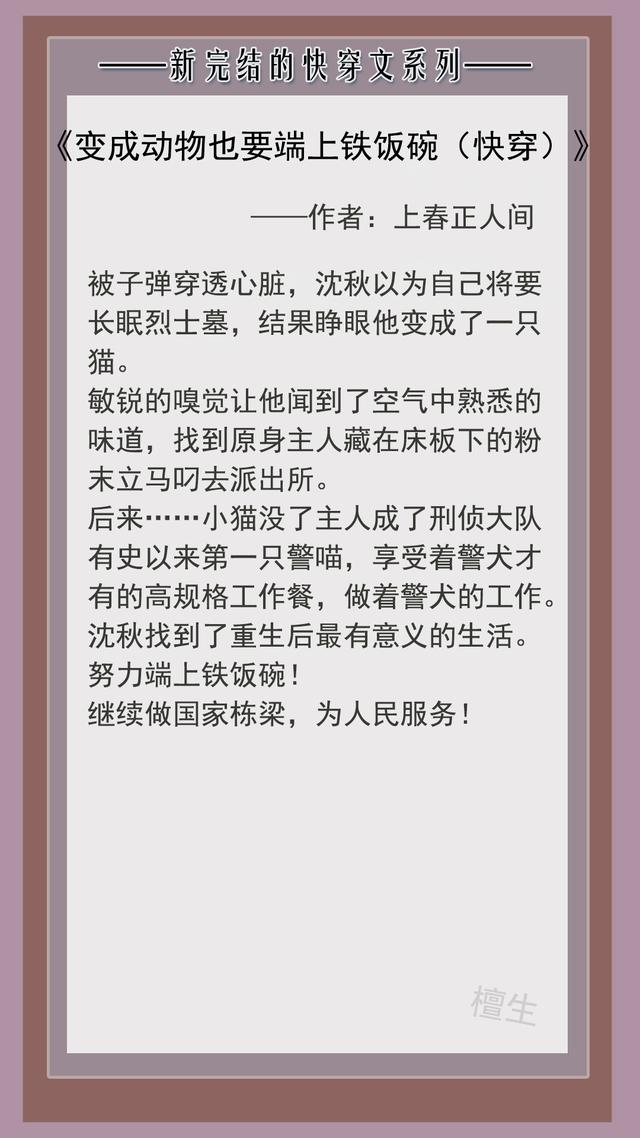 ——新完结的快穿文系列——

《变成动物也要端上铁饭碗（快穿）》

——作者：上春正人间

被子弹穿透心脏，沈秋以为自己将要长眠烈士墓，结果睁眼他变成了一只猫。
敏锐的嗅觉让他闻到了空气中熟悉的味道，找到原身主人藏在床板下的粉末立马叼去派出所。
后来……小猫没了主人成了刑侦大队有史以来第一只警喵，享受着警犬才有的高规格工作餐，做着警犬的工作。
沈秋找到了重生后最有意义的生活。
努力端上铁饭碗！
继续做国家栋梁，为人民服务！

檀生